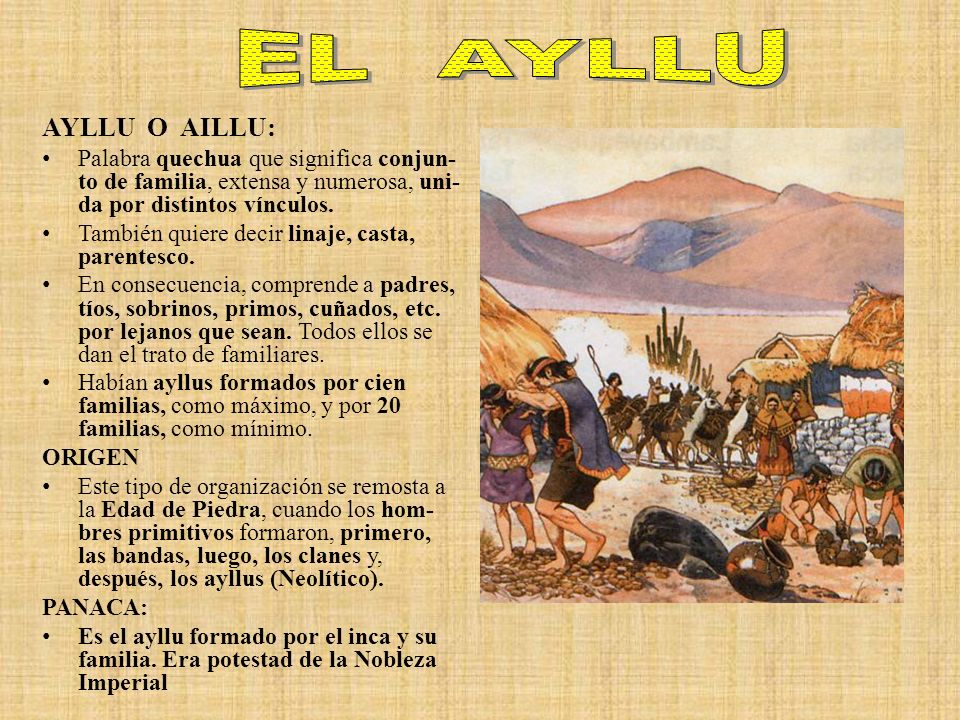 EL AYLLU

AYLLU O AILLU:

• Palabra quechua que significa conjunto de familia, extensa y numerosa, unida por distintos vínculos.

• También quiere decir linaje, casta, parentesco.

• En consecuencia, comprende a padres, tíos, sobrinos, primos, cuñados, etc. por lejanos que sean. Todos ellos se dan el trato de familiares.

• Habían ayllus formados por cien familias, como máximo, y por 20 familias, como mínimo.

ORIGEN

• Este tipo de organización se remosta a la Edad de Piedra, cuando los hombres primitivos formaron, primero, las bandas, luego, los clanes y, después, los ayllus (Neolítico).

PANACA:

• Es el ayllu formado por el inca y su familia. Era potestad de la Nobleza Imperial